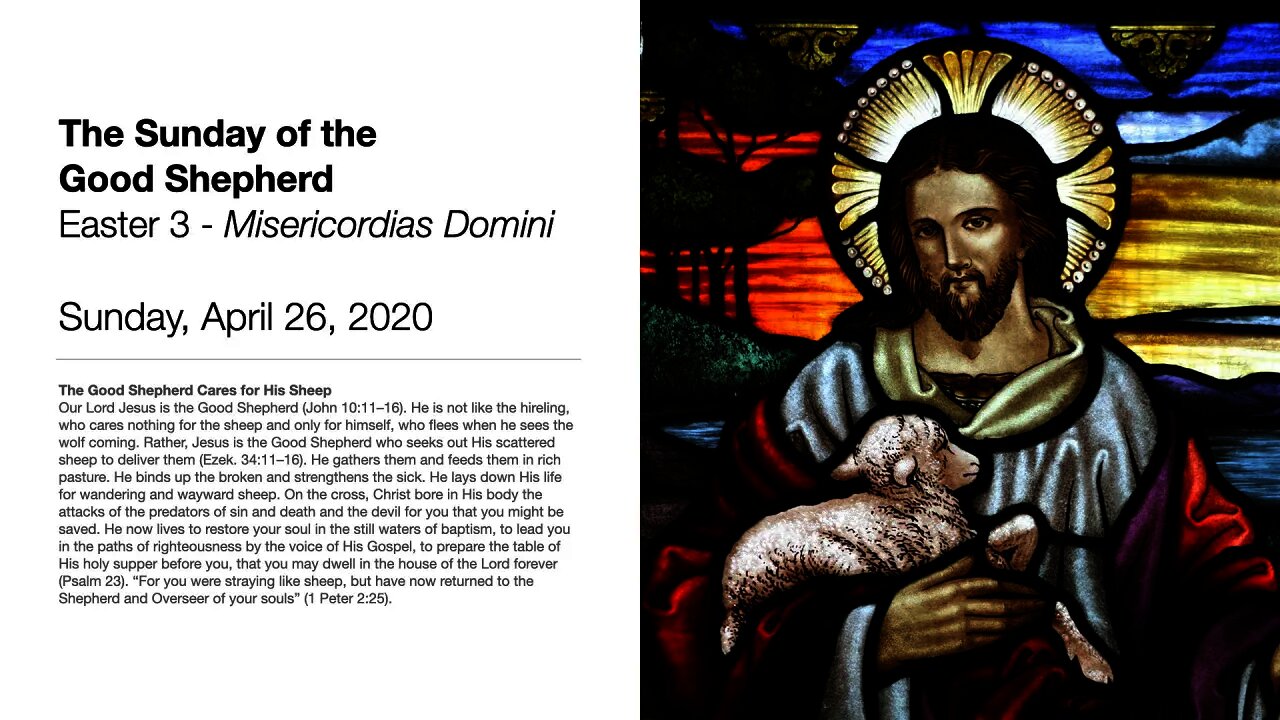 The Sunday of the
Good Shepherd
Easter 3 - Misericordias Domini

Sunday, April 26, 2020

The Good Shepherd Cares for His Sheep
Our Lord Jesus is the Good Shepherd (John 10:11–16). He is not like the hireling, who cares nothing for the sheep and only for himself, who flees when he sees the wolf coming. Rather, Jesus is the Good Shepherd who seeks out His scattered sheep to deliver them (Ezek. 34:11–16). He gathers them and feeds them in rich pasture. He binds up the broken and strengthens the sick. He lays down His life for wandering and wayward sheep. On the cross, Christ bore in His body the attacks of the predators of sin and death and the devil for you that you might be saved. He now lives to restore your soul in the still waters of baptism, to lead you in the paths of righteousness by the voice of His Gospel, to prepare the table of His holy supper before you, that you may dwell in the house of the Lord forever (Psalm 23). "For you were straying like sheep, but have now returned to the Shepherd and Overseer of your souls" (1 Peter 2:25).